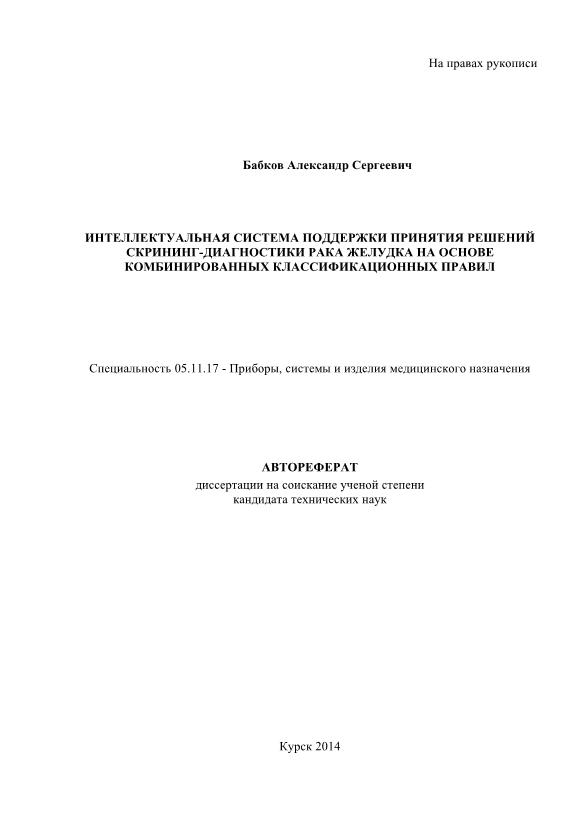 На правах рукописи

Бабков Александр Сергеевич

ИНТЕЛЛЕКТУАЛЬНАЯ СИСТЕМА ПОДДЕРЖКИ ПРИНЯТИЯ РЕШЕНИЙ СКРИНИНГ-ДИАГНОСТИКИ РАКА ЖЕЛУДКА НА ОСНОВЕ КОМБИНИРОВАННЫХ КЛАССИФИКАЦИОННЫХ ПРАВИЛ

Специальность 05.11.17 - Приборы, системы и изделия медицинского назначения

АВТОРЕФЕРАТ
диссертации на соискание ученой степени
кандидата технических наук

Курск 2014